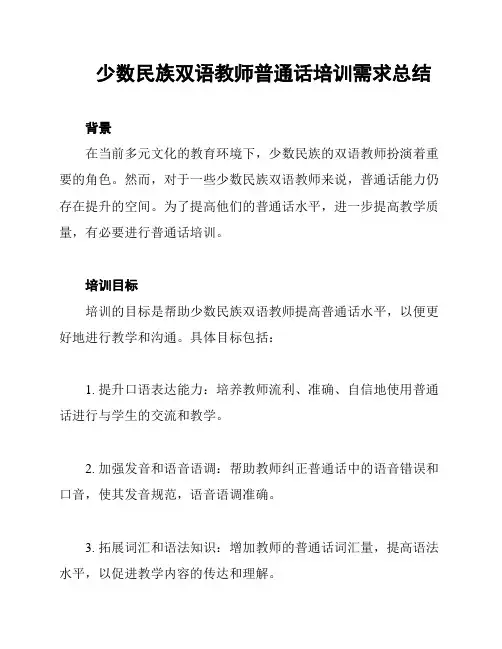 少数民族双语教师普通话培训需求总结

背景

在当前多元文化的教育环境下，少数民族的双语教师扮演着重要的角色。然而，对于一些少数民族双语教师来说，普通话能力仍存在提升的空间。为了提高他们的普通话水平，进一步提高教学质量，有必要进行普通话培训。

培训目标

培训的目标是帮助少数民族双语教师提高普通话水平，以便更好地进行教学和沟通。具体目标包括：

1. 提升口语表达能力：培养教师流利、准确、自信地使用普通话进行与学生的交流和教学。

2. 加强发音和语音语调：帮助教师纠正普通话中的语音错误和口音，使其发音规范，语音语调准确。

3. 拓展词汇和语法知识：增加教师的普通话词汇量，提高语法水平，以促进教学内容的传达和理解。